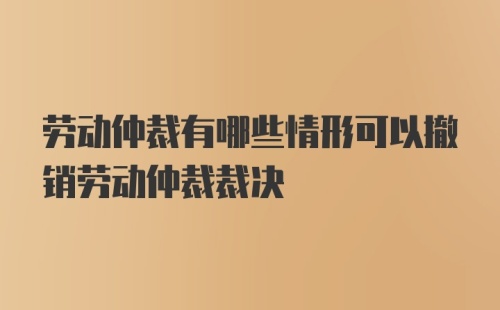 劳动仲裁有哪些情形可以撤销劳动仲裁裁决